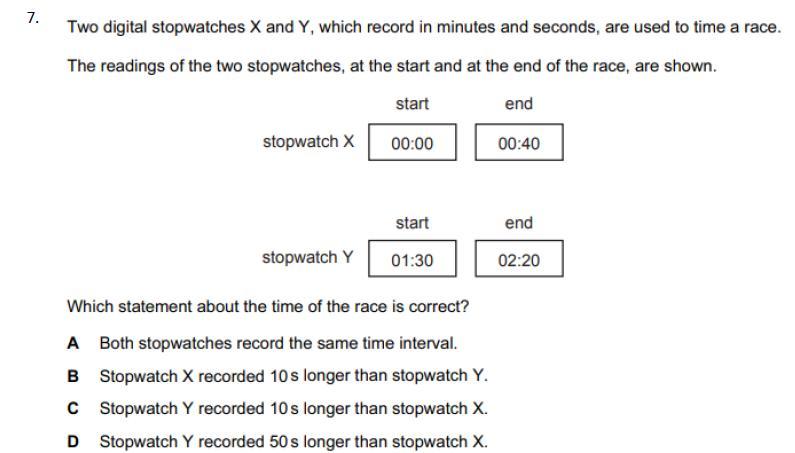 7.
Two digital stopwatches X and Y, which record in minutes and seconds, are used to time a race.

The readings of the two stopwatches, at the start and at the end of the race, are shown.

start
end

stopwatch X
00:00
00:40

start
end

stopwatch Y
01:30
02:20

Which statement about the time of the race is correct?

A Both stopwatches record the same time interval.

B Stopwatch X recorded 10 s longer than stopwatch Y.

C Stopwatch Y recorded 10 s longer than stopwatch X.

D Stopwatch Y recorded 50 s longer than stopwatch X.